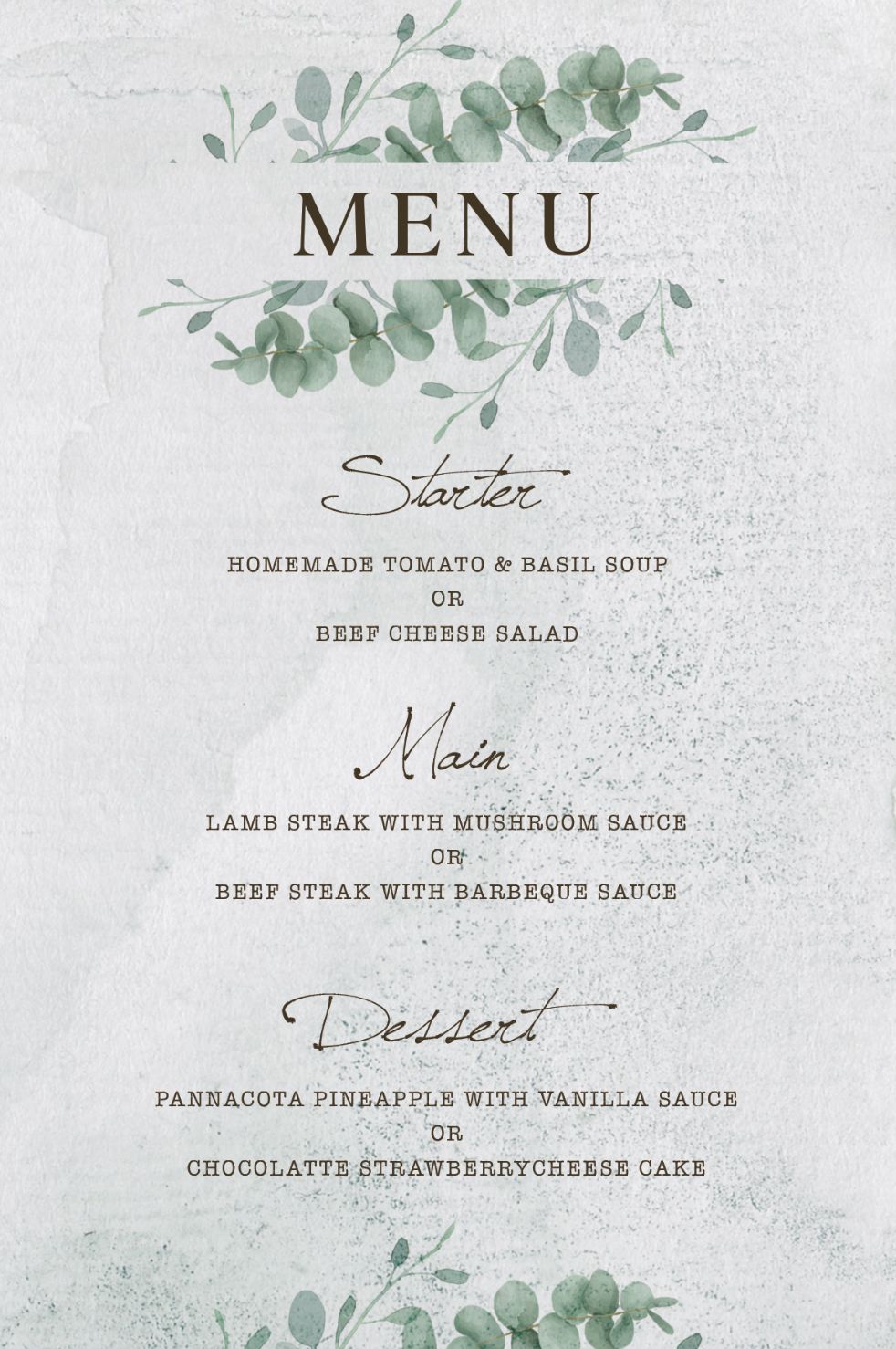 MENU

Starter

HOMEMADE TOMATO & BASIL SOUP
OR
BEEF CHEESE SALAD

Main

LAMB STEAK WITH MUSHROOM SAUCE
OR
BEEF STEAK WITH BARBEQUE SAUCE

Dessert

PANNACOTA PINEAPPLE WITH VANILLA SAUCE
OR
CHOCOLATTE STRAWBERRYCHEESE CAKE